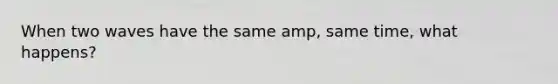 When two waves have the same amp, same time, what happens?